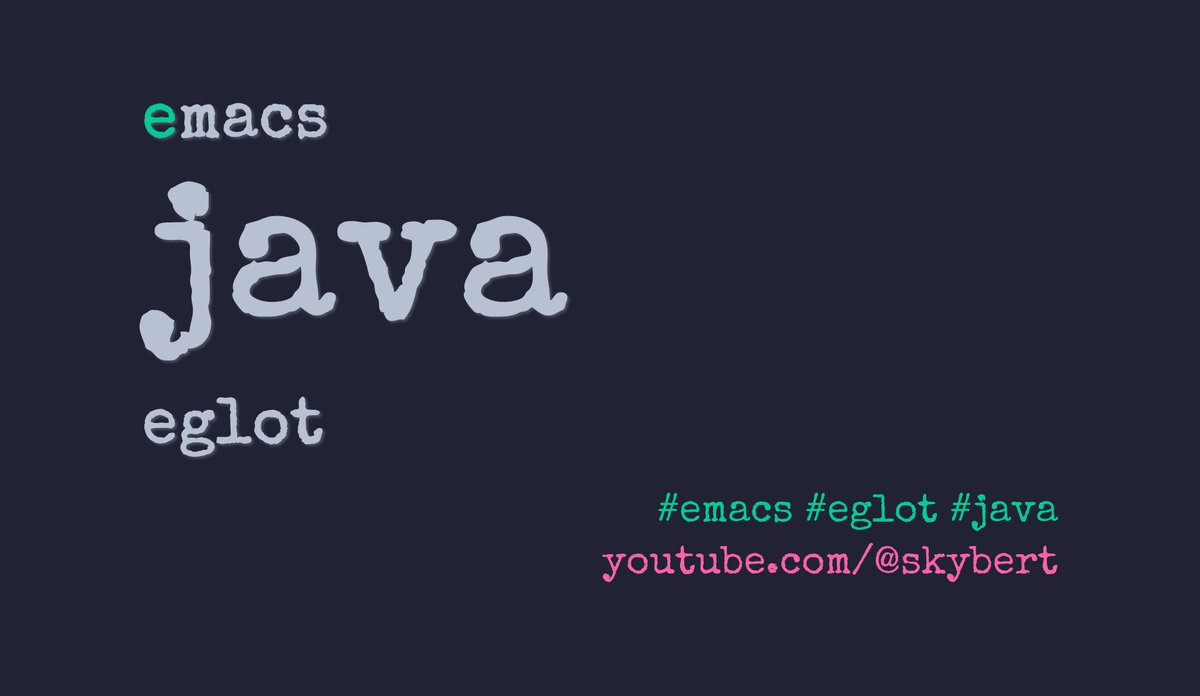 emacs

java

eglot

#emacs #eglot #java
youtube.com/@skybert